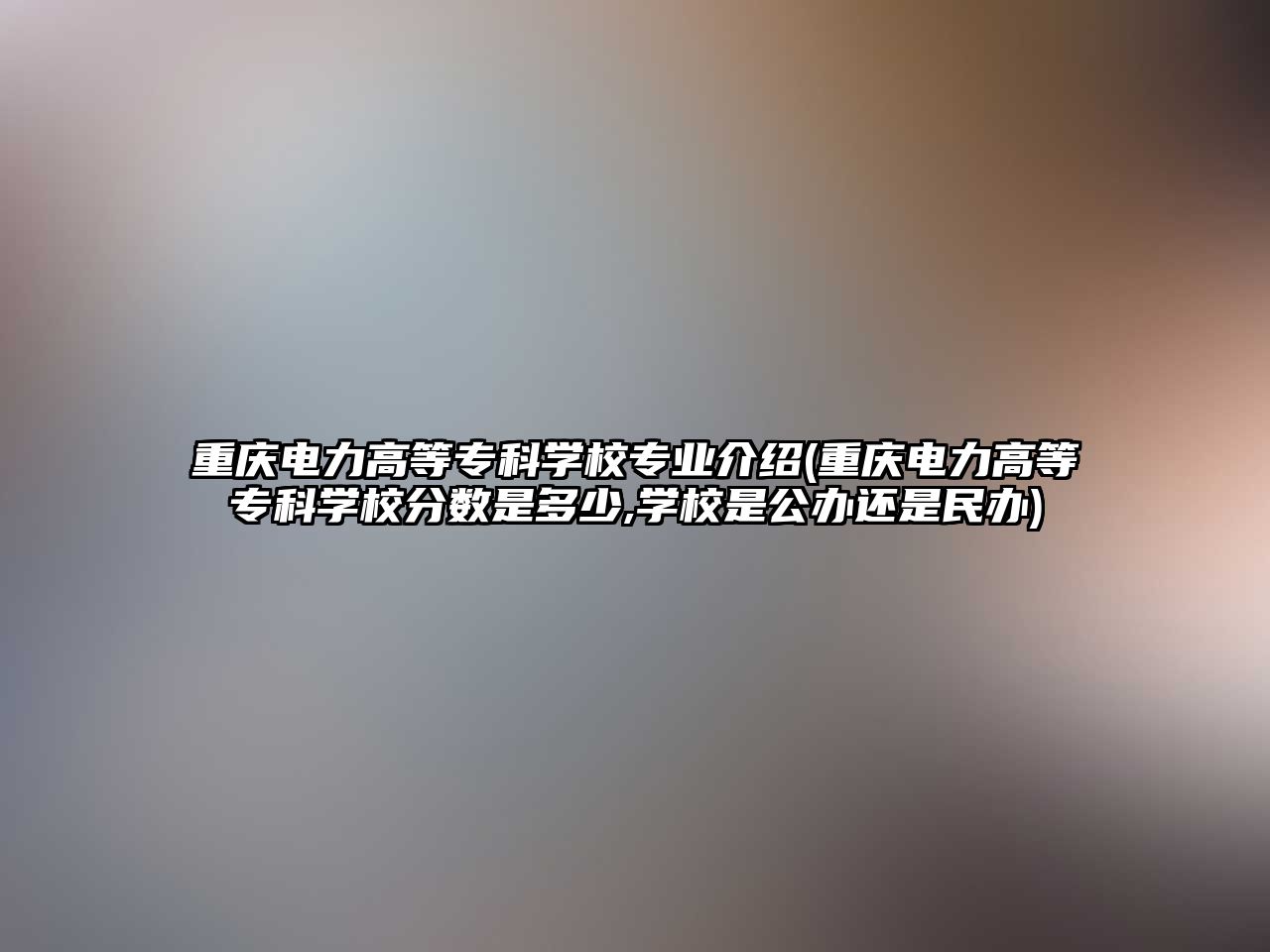 重庆电力高等专科学校专业介绍(重庆电力高等专科学校分数是多少,学校是公办还是民办)